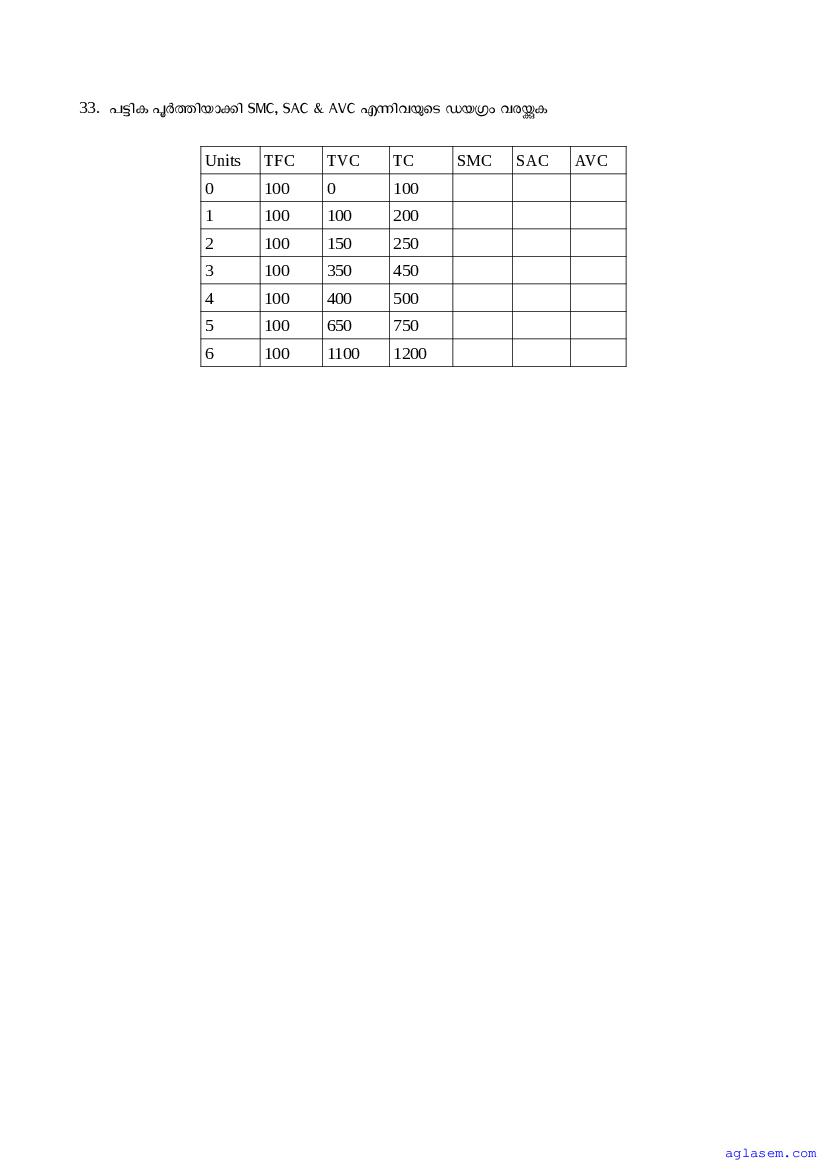 33. പട്ടിക പൂർത്തിയാക്കി SMC, SAC & AVC എന്നിവയുടെ ഡയഗ്രം വരയ്ക്കുക

| Units | TFC | TVC | TC | SMC | SAC | AVC |
|---|---|---|---|---|---|---|
| 0 | 100 | 0 | 100 | | | |
| 1 | 100 | 100 | 200 | | | |
| 2 | 100 | 150 | 250 | | | |
| 3 | 100 | 350 | 450 | | | |
| 4 | 100 | 400 | 500 | | | |
| 5 | 100 | 650 | 750 | | | |
| 6 | 100 | 1100 | 1200 | | | |

aglasem.com